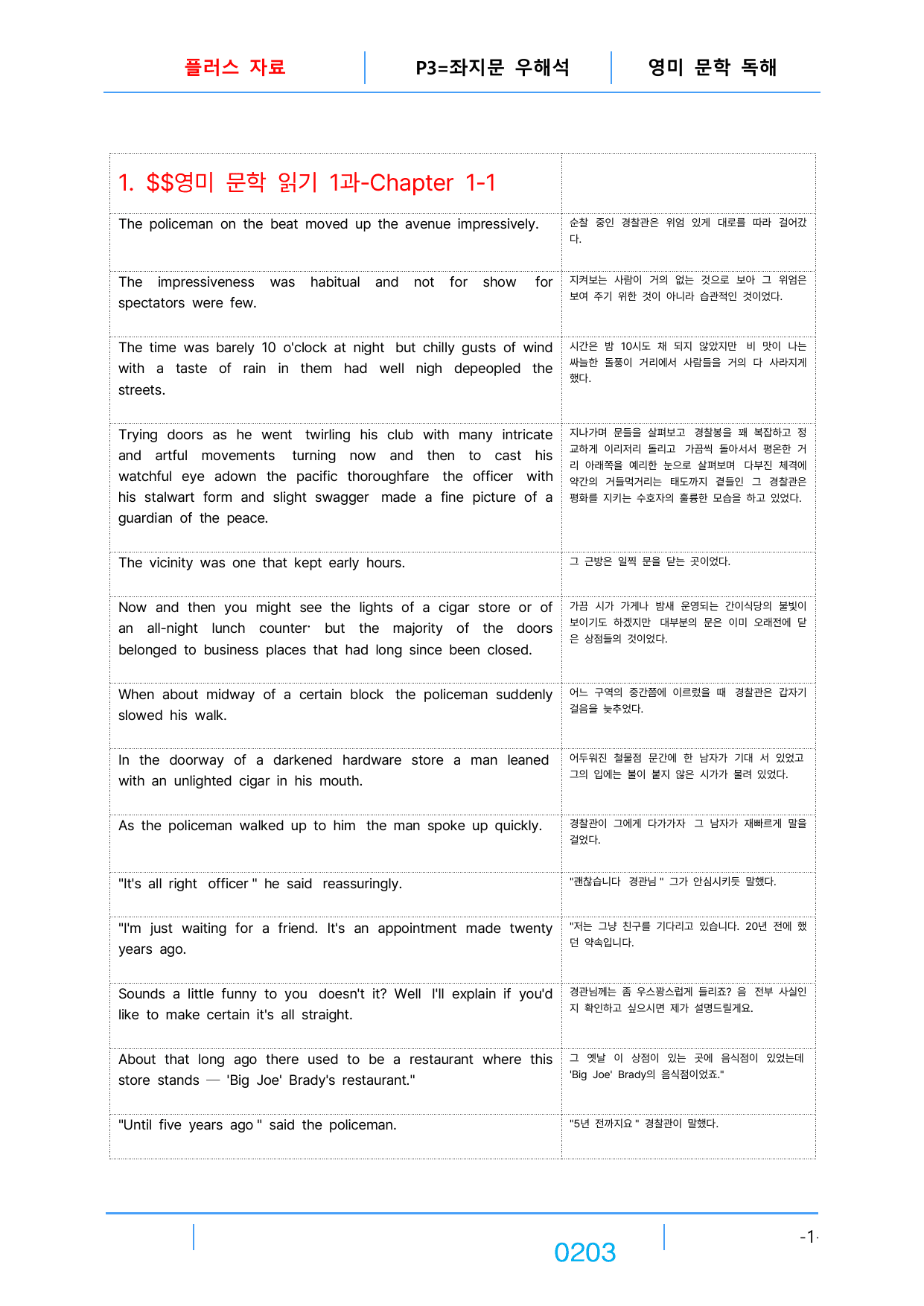 플러스 자료 P3=좌지문 우해석 영미 문학 독해

| 1. $$영미 문학 읽기 1과-Chapter 1-1 | |
|---|---|
| The policeman on the beat moved up the avenue impressively. | 순찰 중인 경찰관은 위엄 있게 대로를 따라 걸어갔다. |
| The impressiveness was habitual and not for show for spectators were few. | 지켜보는 사람이 거의 없는 것으로 보아 그 위엄은 보여 주기 위한 것이 아니라 습관적인 것이었다. |
| The time was barely 10 o'clock at night but chilly gusts of wind with a taste of rain in them had well nigh depeopled the streets. | 시간은 밤 10시도 채 되지 않았지만 비 맛이 나는 싸늘한 돌풍이 거리에서 사람들을 거의 다 사라지게 했다. |
| Trying doors as he went twirling his club with many intricate and artful movements turning now and then to cast his watchful eye adown the pacific thoroughfare the officer with his stalwart form and slight swagger made a fine picture of a guardian of the peace. | 지나가며 문들을 살펴보고 경찰봉을 꽤 복잡하고 정교하게 이리저리 돌리고 가끔씩 돌아서서 평온한 거리 아래쪽을 예리한 눈으로 살펴보며 다부진 체격에 약간의 거들먹거리는 태도까지 곁들인 그 경찰관은 평화를 지키는 수호자의 훌륭한 모습을 하고 있었다. |
| The vicinity was one that kept early hours. | 그 근방은 일찍 문을 닫는 곳이었다. |
| Now and then you might see the lights of a cigar store or of an all-night lunch counter· but the majority of the doors belonged to business places that had long since been closed. | 가끔 시가 가게나 밤새 운영되는 간이식당의 불빛이 보이기도 하겠지만 대부분의 문은 이미 오래전에 닫은 상점들의 것이었다. |
| When about midway of a certain block the policeman suddenly slowed his walk. | 어느 구역의 중간쯤에 이르렀을 때 경찰관은 갑자기 걸음을 늦추었다. |
| In the doorway of a darkened hardware store a man leaned with an unlighted cigar in his mouth. | 어두워진 철물점 문간에 한 남자가 기대 서 있었고 그의 입에는 불이 붙지 않은 시가가 물려 있었다. |
| As the policeman walked up to him the man spoke up quickly. | 경찰관이 그에게 다가가자 그 남자가 재빠르게 말을 걸었다. |
| "It's all right officer " he said reassuringly. | "괜찮습니다 경관님 " 그가 안심시키듯 말했다. |
| "I'm just waiting for a friend. It's an appointment made twenty years ago. | "저는 그냥 친구를 기다리고 있습니다. 20년 전에 했던 약속입니다. |
| Sounds a little funny to you doesn't it? Well I'll explain if you'd like to make certain it's all straight. | 경관님께는 좀 우스꽝스럽게 들리죠? 음 전부 사실인지 확인하고 싶으시면 제가 설명드릴게요. |
| About that long ago there used to be a restaurant where this store stands — 'Big Joe' Brady's restaurant." | 그 옛날 이 상점이 있는 곳에 음식점이 있었는데 'Big Joe' Brady의 음식점이었죠." |
| "Until five years ago " said the policeman. | "5년 전까지요 " 경찰관이 말했다. |

0203 -1-